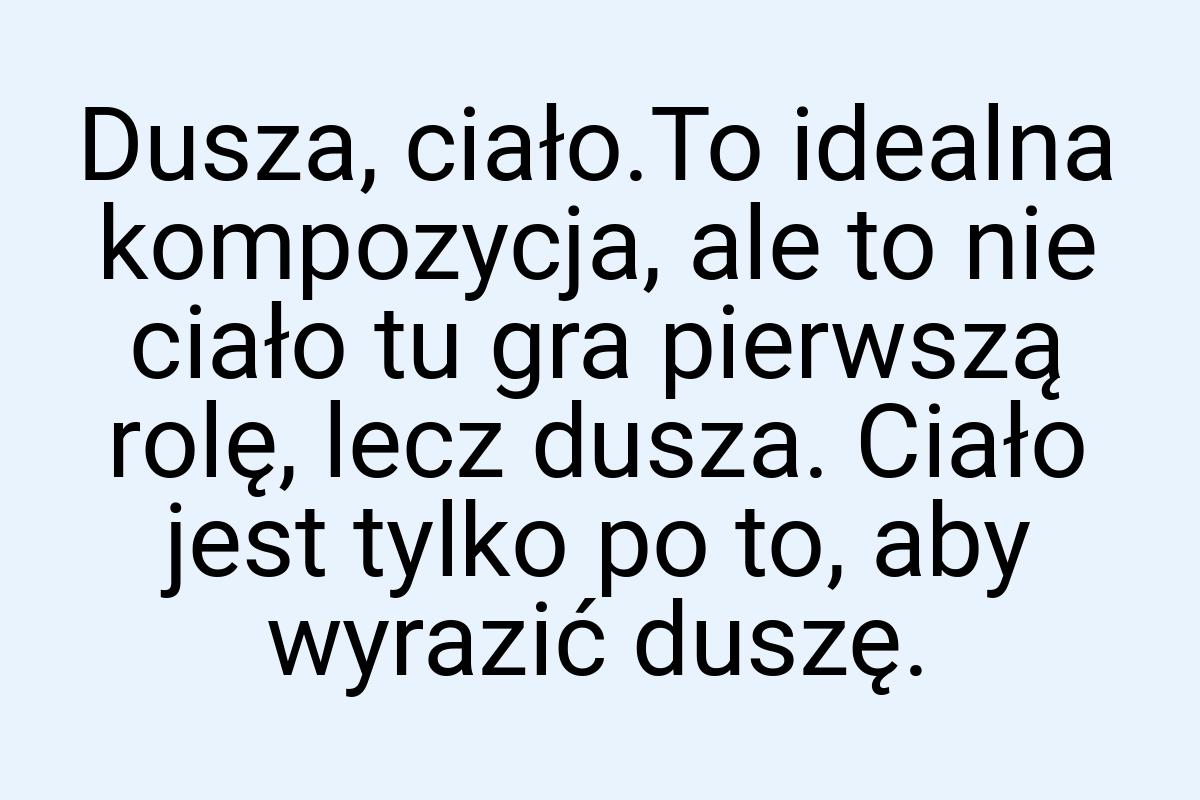 Dusza, ciało.To idealna kompozycja, ale to nie ciało tu gra pierwszą rolę, lecz dusza. Ciało jest tylko po to, aby wyrazić duszę.